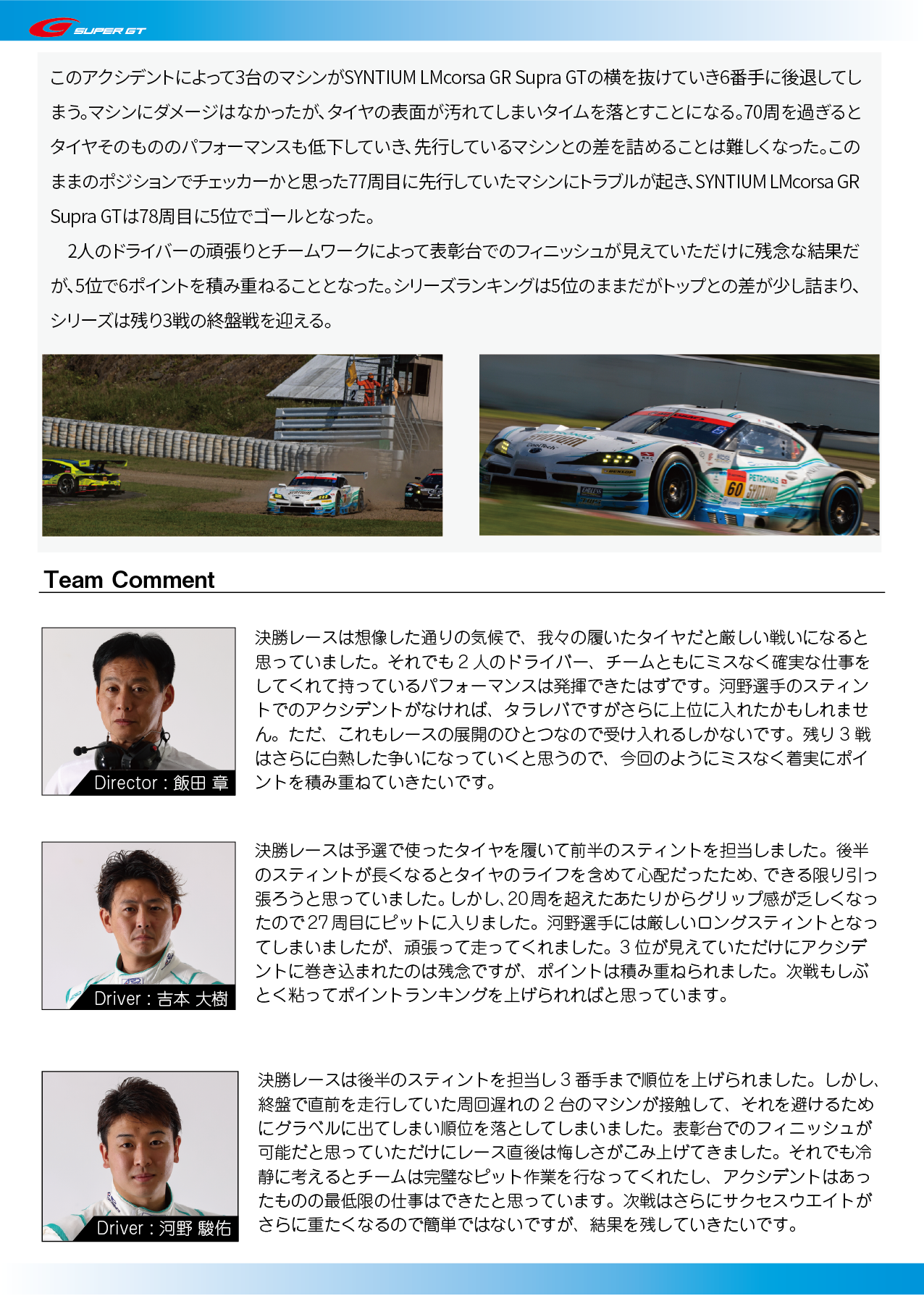 SUPER GT

このアクシデントによって3台のマシンがSYNTIUM LMcorsa GR Supra GTの横を抜けていき6番手に後退してしまう。マシンにダメージはなかったが、タイヤの表面が汚れてしまいタイムを落とすことになる。70周を過ぎるとタイヤそのもののパフォーマンスも低下していき、先行しているマシンとの差を詰めることは難しくなった。このままのポジションでチェッカーかと思った77周目に先行していたマシンにトラブルが起き、SYNTIUM LMcorsa GR Supra GTは78周目に5位でゴールとなった。

2人のドライバーの頑張りとチームワークによって表彰台でのフィニッシュが見えていただけに残念な結果だが、5位で6ポイントを積み重ねることとなった。シリーズランキングは5位のままだがトップとの差が少し詰まり、シリーズは残り3戦の終盤戦を迎える。

Team Comment

Director : 飯田 章

決勝レースは想像した通りの気候で、我々の履いたタイヤだと厳しい戦いになると思っていました。それでも２人のドライバー、チームともにミスなく確実な仕事をしてくれて持っているパフォーマンスは発揮できたはずです。河野選手のスティントでのアクシデントがなければ、タラレバですがさらに上位に入れたかもしれません。ただ、これもレースの展開のひとつなので受け入れるしかないです。残り３戦はさらに白熱した争いになっていくと思うので、今回のようにミスなく着実にポイントを積み重ねていきたいです。

Driver : 吉本 大樹

決勝レースは予選で使ったタイヤを履いて前半のスティントを担当しました。後半のスティントが長くなるとタイヤのライフを含めて心配だったため、できる限り引っ張ろうと思っていました。しかし、20周を超えたあたりからグリップ感が乏しくなったので27周目にピットに入りました。河野選手には厳しいロングスティントとなってしまいましたが、頑張って走ってくれました。３位が見えていただけにアクシデントに巻き込まれたのは残念ですが、ポイントは積み重ねられました。次戦もしぶとく粘ってポイントランキングを上げられればと思っています。

Driver : 河野 駿佑

決勝レースは後半のスティントを担当し３番手まで順位を上げられました。しかし、終盤で直前を走行していた周回遅れの２台のマシンが接触して、それを避けるためにグラベルに出てしまい順位を落としてしまいました。表彰台でのフィニッシュが可能だと思っていただけにレース直後は悔しさがこみ上げてきました。それでも冷静に考えるとチームは完璧なピット作業を行なってくれたし、アクシデントはあったものの最低限の仕事はできたと思っています。次戦はさらにサクセスウエイトがさらに重たくなるので簡単ではないですが、結果を残していきたいです。